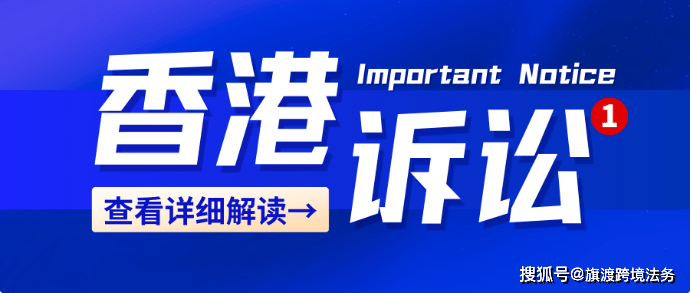 香港

Important Notice

诉讼

1

查看详细解读→

搜狐号@旗渡跨境法务